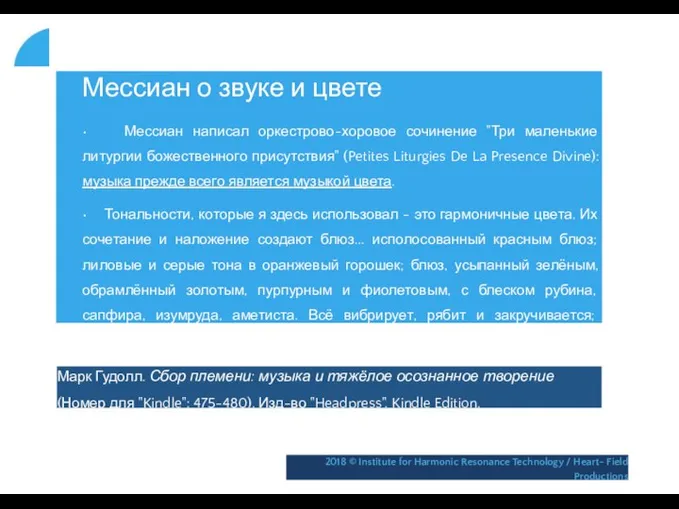 Мессиан о звуке и цвете

· Мессиан написал оркестрово-хоровое сочинение "Три маленькие литургии божественного присутствия" (Petites Liturgies De La Presence Divine): музыка прежде всего является музыкой цвета.

· Тональности, которые я здесь использовал - это гармоничные цвета. Их сочетание и наложение создают блюз... исполосованный красным блюз; лиловые и серые тона в оранжевый горошек; блюз, усыпанный зелёным, обрамлённый золотым, пурпурным и фиолетовым, с блеском рубина, сапфира, изумруда, аметиста. Всё вибрирует, рябит и закручивается;

Марк Гудолл. Сбор племени: музыка и тяжёлое осознанное творение (Номер для "Kindle": 475-480). Изд-во "Headpress". Kindle Edition.

2018 © Institute for Harmonic Resonance Technology / Heart- Field Productions